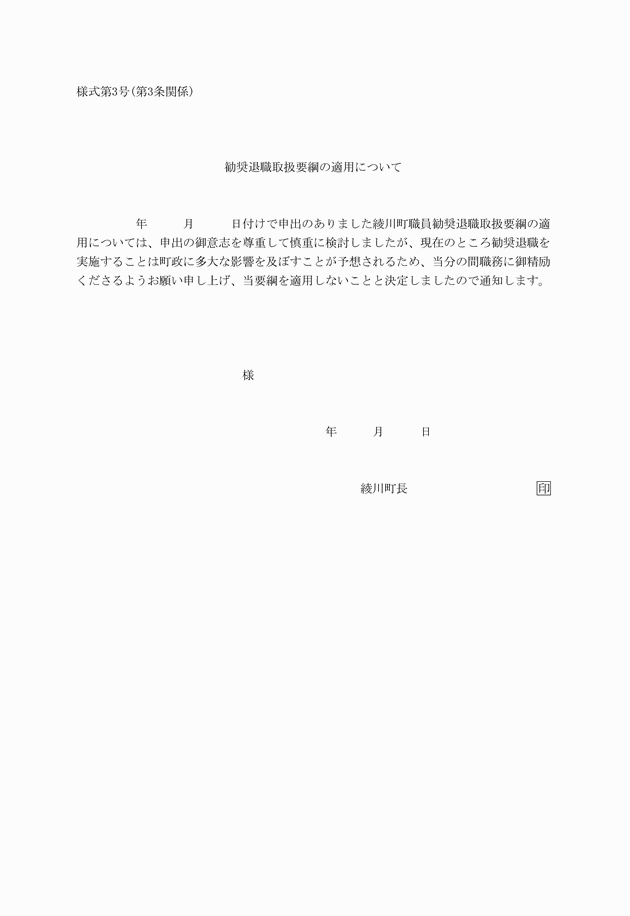 様式第3号(第3条関係)

勧奨退職取扱要綱の適用について

年　月　日付けで申出のありました綾川町職員勧奨退職取扱要綱の適用については、申出の御意志を尊重して慎重に検討しましたが、現在のところ勧奨退職を実施することは町政に多大な影響を及ぼすことが予想されるため、当分の間職務に御精励くださるようお願い申し上げ、当要綱を適用しないことと決定しましたので通知します。

様

年　月　日

綾川町長　印